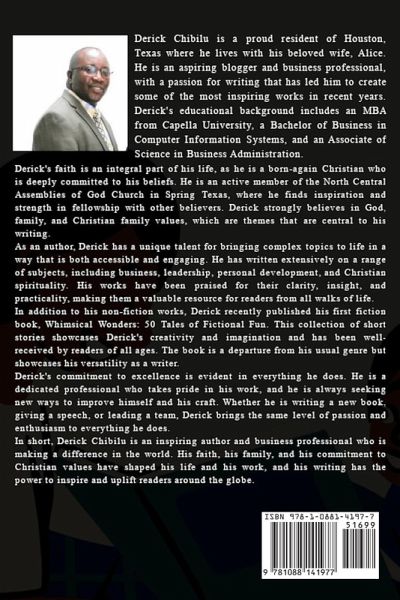 Derick Chibilu is a proud resident of Houston, Texas where he lives with his beloved wife, Alice. He is an aspiring blogger and business professional, with a passion for writing that has led him to create some of the most inspiring works in recent years. Derick's educational background includes an MBA from Capella University, a Bachelor of Business in Computer Information Systems, and an Associate of Science in Business Administration.

Derick's faith is an integral part of his life, as he is a born-again Christian who is deeply committed to his beliefs. He is an active member of the North Central Assemblies of God Church in Spring Texas, where he finds inspiration and strength in fellowship with other believers. Derick strongly believes in God, family, and Christian family values, which are themes that are central to his writing.

As an author, Derick has a unique talent for bringing complex topics to life in a way that is both accessible and engaging. He has written extensively on a range of subjects, including business, leadership, personal development, and Christian spirituality. His works have been praised for their clarity, insight, and practicality, making them a valuable resource for readers from all walks of life.

In addition to his non-fiction works, Derick recently published his first fiction book, Whimsical Wonders: 50 Tales of Fictional Fun. This collection of short stories showcases Derick's creativity and imagination and has been well-received by readers of all ages. The book is a departure from his usual genre but showcases his versatility as a writer.

Derick's commitment to excellence is evident in everything he does. He is a dedicated professional who takes pride in his work, and he is always seeking new ways to improve himself and his craft. Whether he is writing a new book, giving a speech, or leading a team, Derick brings the same level of passion and enthusiasm to everything he does.

In short, Derick Chibilu is an inspiring author and business professional who is making a difference in the world. His faith, his family, and his commitment to Christian values have shaped his life and his work, and his writing has the power to inspire and uplift readers around the globe.

ISBN 978-1-0881-4197-7
51699
9 781088 141977